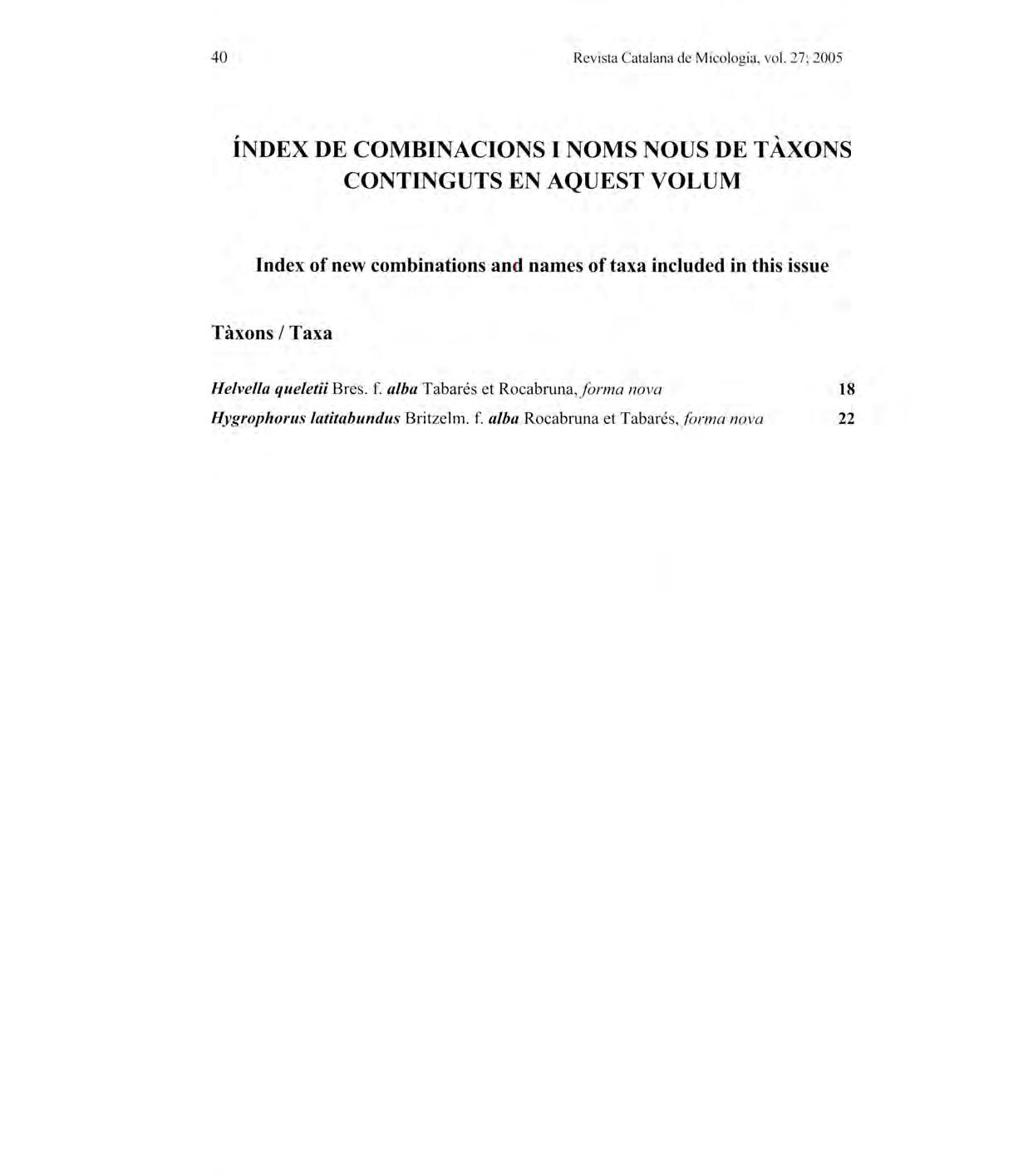 40 Revista Catalana de Micologia, vol. 27; 2005

ÍNDEX DE COMBINACIONS I NOMS NOUS DE TÀXONS CONTINGUTS EN AQUEST VOLUM

Index of new combinations and names of taxa included in this issue

Tàxons / Taxa

Helvella queletii Bres. f. alba Tabarés et Rocabruna, forma nova 18
Hygrophorus latitabundus Britzelm. f. alba Rocabruna et Tabarés, forma nova 22